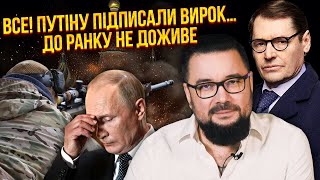 ВСЕ! ПУТІНУ ПІДПИСАЛИ ВИРОК... ДО РАНКУ НЕ ДОЖИВЕ